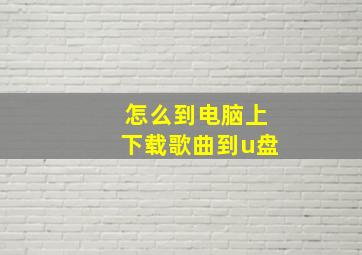 怎么到电脑上
下载歌曲到u盘